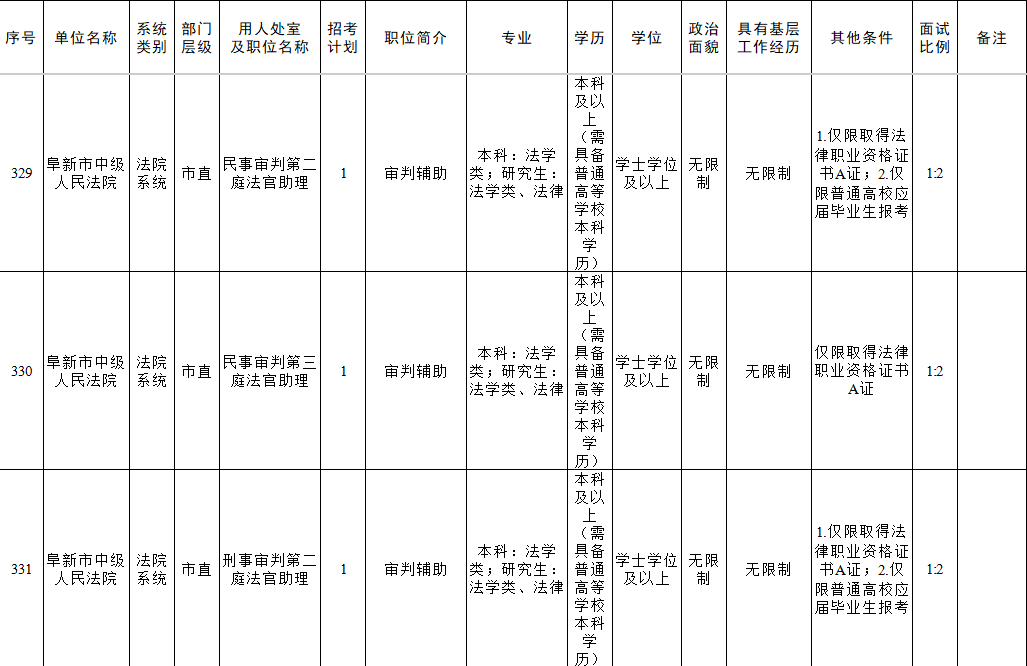 | 序号 | 单位名称 | 系统类别 | 部门层级 | 用人处室及职位名称 | 招考计划 | 职位简介 | 专业 | 学历 | 学位 | 政治面貌 | 具有基层工作经历 | 其他条件 | 面试比例 | 备注 |
|---|---|---|---|---|---|---|---|---|---|---|---|---|---|---|
| 329 | 阜新市中级人民法院 | 法院系统 | 市直 | 民事审判第二庭法官助理 | 1 | 审判辅助 | 本科：法学类；研究生：法学类、法律 | 本科及以上（需具备普通高等学校本科学历） | 学士学位及以上 | 无限制 | 无限制 | 1.仅限取得法律职业资格证书A证；2.仅限普通高校应届毕业生报考 | 1:2 | |
| 330 | 阜新市中级人民法院 | 法院系统 | 市直 | 民事审判第三庭法官助理 | 1 | 审判辅助 | 本科：法学类；研究生：法学类、法律 | 本科及以上（需具备普通高等学校本科学历） | 学士学位及以上 | 无限制 | 无限制 | 仅限取得法律职业资格证书A证 | 1:2 | |
| 331 | 阜新市中级人民法院 | 法院系统 | 市直 | 刑事审判第二庭法官助理 | 1 | 审判辅助 | 本科：法学类；研究生：法学类、法律 | 本科及以上（需具备普通高等学校本科学历） | 学士学位及以上 | 无限制 | 无限制 | 1.仅限取得法律职业资格证书A证；2.仅限普通高校应届毕业生报考 | 1:2 | |